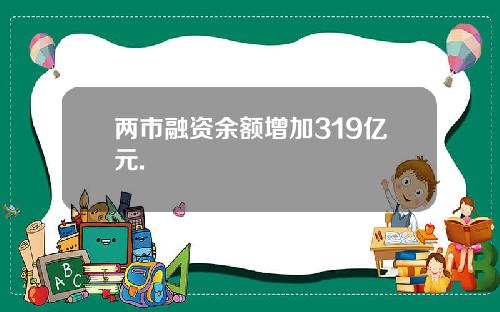 两市融资余额增加319亿元.

A B C